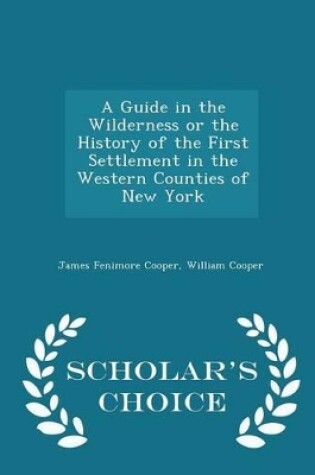 A Guide in the Wilderness or the History of the First Settlement in the Western Counties of New York

James Fenimore Cooper, William Cooper

SCHOLAR'S CHOICE